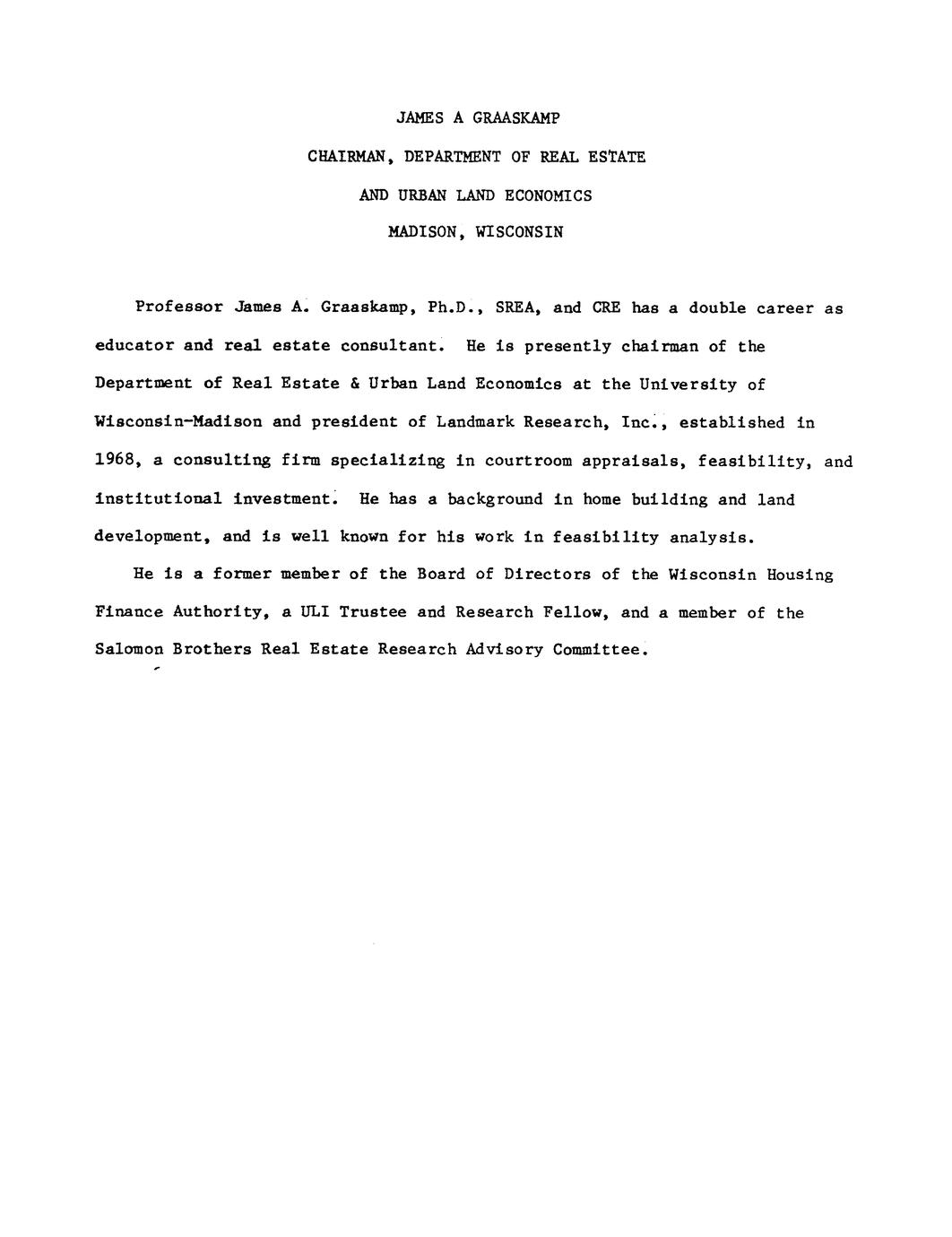 JAMES A GRAASKAMP

CHAIRMAN, DEPARTMENT OF REAL ESTATE

AND URBAN LAND ECONOMICS

MADISON, WISCONSIN

Professor James A. Graaskamp, Ph.D., SREA, and CRE has a double career as educator and real estate consultant. He is presently chairman of the Department of Real Estate & Urban Land Economics at the University of Wisconsin-Madison and president of Landmark Research, Inc., established in 1968, a consulting firm specializing in courtroom appraisals, feasibility, and institutional investment. He has a background in home building and land development, and is well known for his work in feasibility analysis.

He is a former member of the Board of Directors of the Wisconsin Housing Finance Authority, a ULI Trustee and Research Fellow, and a member of the Salomon Brothers Real Estate Research Advisory Committee.